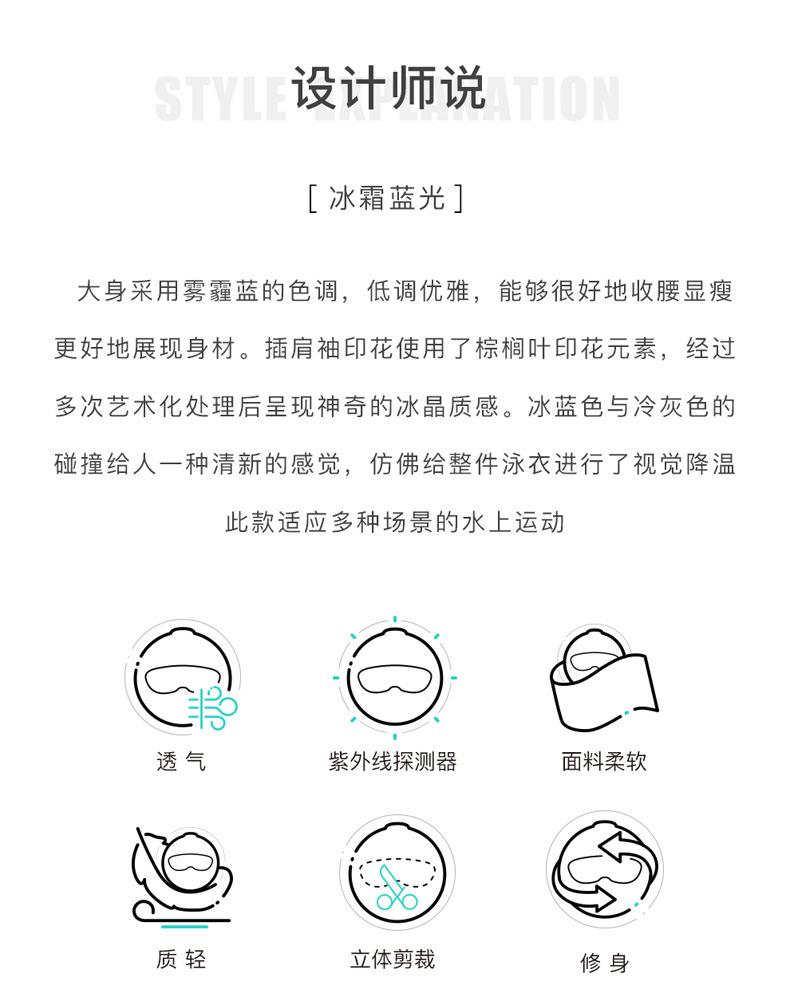 STYLE EXPLANATION
设计师说

[ 冰霜蓝光 ]

大身采用雾霾蓝的色调，低调优雅，能够很好地收腰显瘦更好地展现身材。插肩袖印花使用了棕榈叶印花元素，经过多次艺术化处理后呈现神奇的冰晶质感。冰蓝色与冷灰色的碰撞给人一种清新的感觉，仿佛给整件泳衣进行了视觉降温

此款适应多种场景的水上运动

透 气

紫外线探测器

面料柔软

质 轻

立体剪裁

修 身